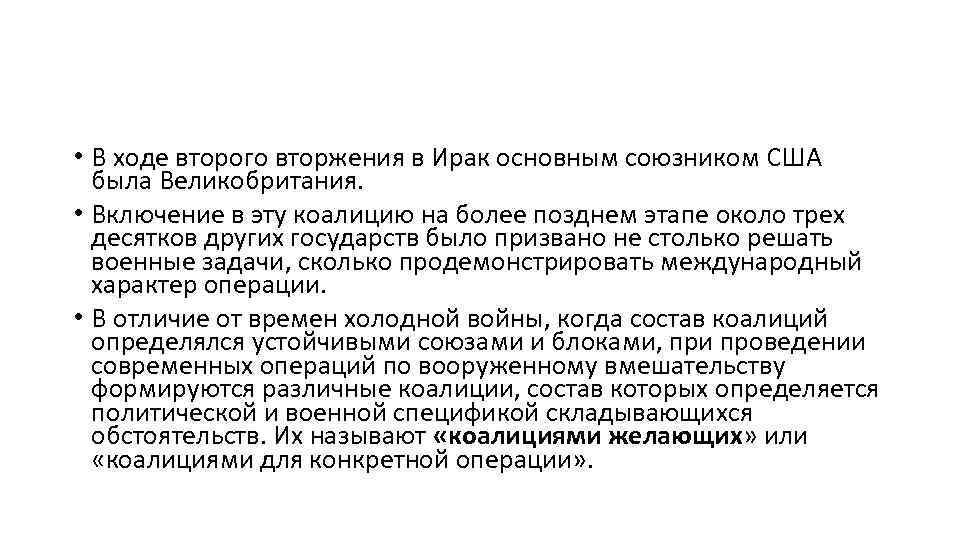 • В ходе второго вторжения в Ирак основным союзником США была Великобритания.

• Включение в эту коалицию на более позднем этапе около трех десятков других государств было призвано не столько решать военные задачи, сколько продемонстрировать международный характер операции.

• В отличие от времен холодной войны, когда состав коалиций определялся устойчивыми союзами и блоками, при проведении современных операций по вооруженному вмешательству формируются различные коалиции, состав которых определяется политической и военной спецификой складывающихся обстоятельств. Их называют «коалициями желающих» или «коалициями для конкретной операции».